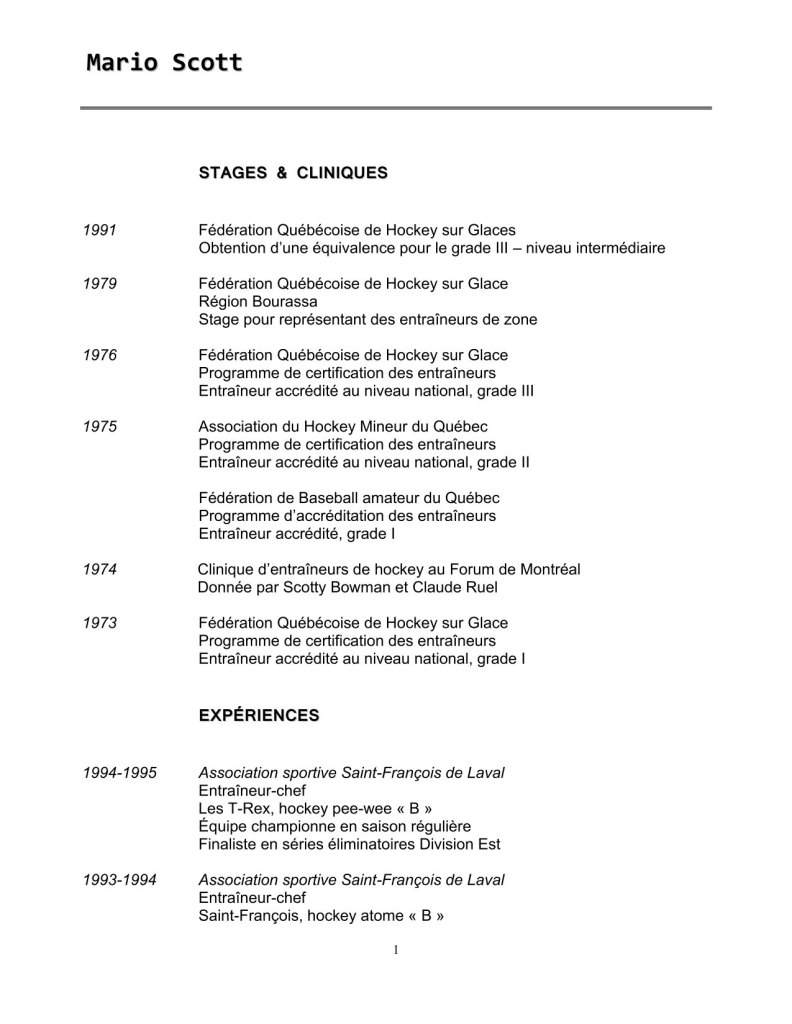 Mario Scott

STAGES & CLINIQUES

1991
Fédération Québécoise de Hockey sur Glaces
Obtention d'une équivalence pour le grade III – niveau intermédiaire

1979
Fédération Québécoise de Hockey sur Glace
Région Bourassa
Stage pour représentant des entraîneurs de zone

1976
Fédération Québécoise de Hockey sur Glace
Programme de certification des entraîneurs
Entraîneur accrédité au niveau national, grade III

1975
Association du Hockey Mineur du Québec
Programme de certification des entraîneurs
Entraîneur accrédité au niveau national, grade II

Fédération de Baseball amateur du Québec
Programme d'accréditation des entraîneurs
Entraîneur accrédité, grade I

1974
Clinique d'entraîneurs de hockey au Forum de Montréal
Donnée par Scotty Bowman et Claude Ruel

1973
Fédération Québécoise de Hockey sur Glace
Programme de certification des entraîneurs
Entraîneur accrédité au niveau national, grade I

EXPÉRIENCES

1994-1995
Association sportive Saint-François de Laval
Entraîneur-chef
Les T-Rex, hockey pee-wee « B »
Équipe championne en saison régulière
Finaliste en séries éliminatoires Division Est

1993-1994
Association sportive Saint-François de Laval
Entraîneur-chef
Saint-François, hockey atome « B »

1